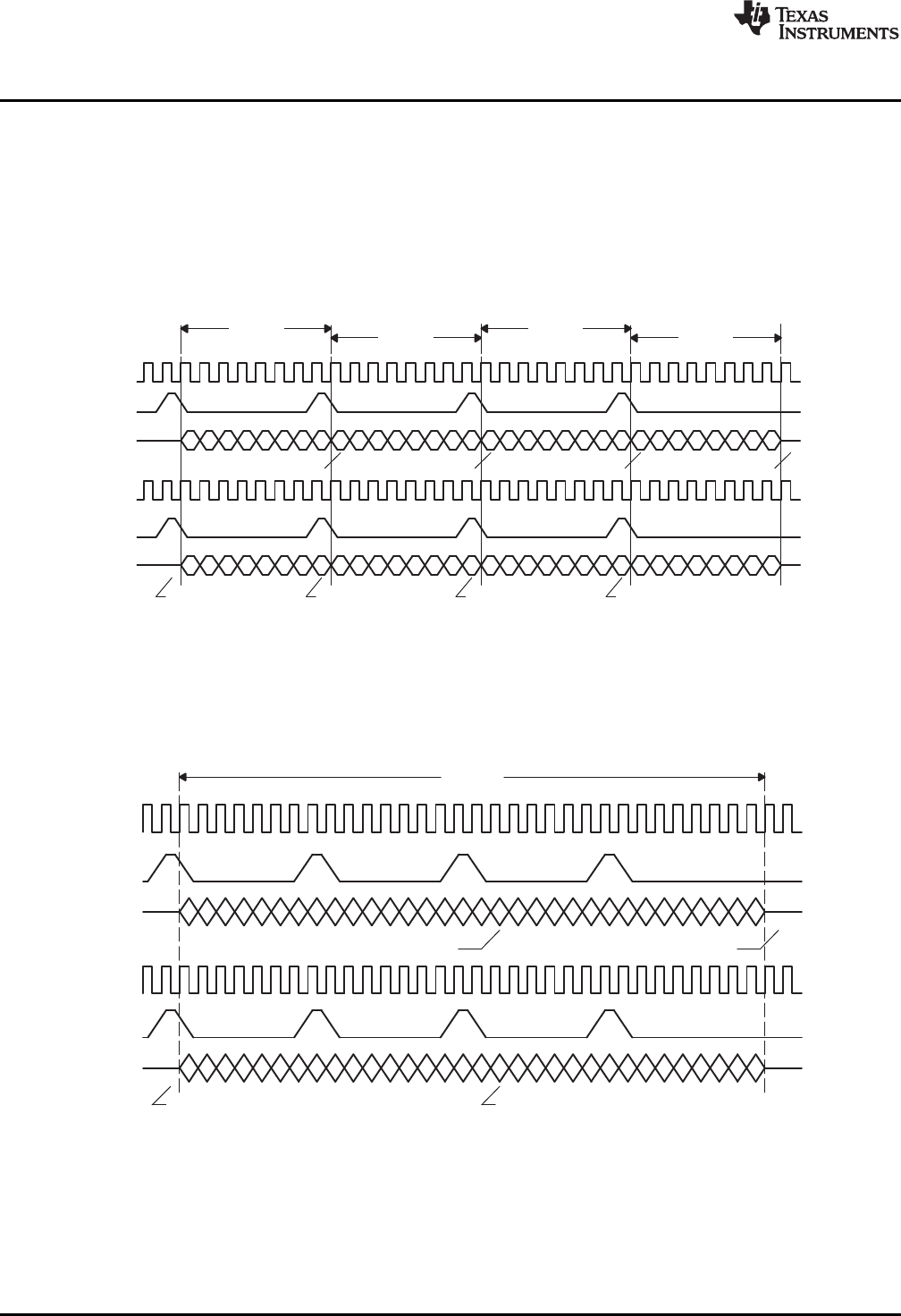 TEXAS INSTRUMENTS